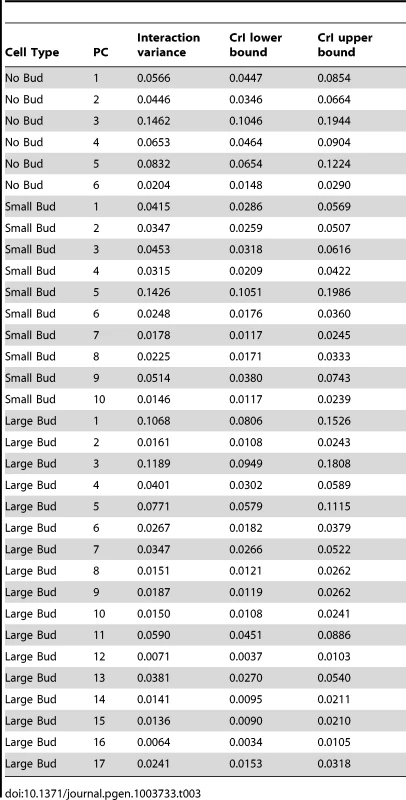 | Cell Type | PC | Interaction variance | CrI lower bound | CrI upper bound |
|---|---|---|---|---|
| No Bud | 1 | 0.0566 | 0.0447 | 0.0854 |
| No Bud | 2 | 0.0446 | 0.0346 | 0.0664 |
| No Bud | 3 | 0.1462 | 0.1046 | 0.1944 |
| No Bud | 4 | 0.0653 | 0.0464 | 0.0904 |
| No Bud | 5 | 0.0832 | 0.0654 | 0.1224 |
| No Bud | 6 | 0.0204 | 0.0148 | 0.0290 |
| Small Bud | 1 | 0.0415 | 0.0286 | 0.0569 |
| Small Bud | 2 | 0.0347 | 0.0259 | 0.0507 |
| Small Bud | 3 | 0.0453 | 0.0318 | 0.0616 |
| Small Bud | 4 | 0.0315 | 0.0209 | 0.0422 |
| Small Bud | 5 | 0.1426 | 0.1051 | 0.1986 |
| Small Bud | 6 | 0.0248 | 0.0176 | 0.0360 |
| Small Bud | 7 | 0.0178 | 0.0117 | 0.0245 |
| Small Bud | 8 | 0.0225 | 0.0171 | 0.0333 |
| Small Bud | 9 | 0.0514 | 0.0380 | 0.0743 |
| Small Bud | 10 | 0.0146 | 0.0117 | 0.0239 |
| Large Bud | 1 | 0.1068 | 0.0806 | 0.1526 |
| Large Bud | 2 | 0.0161 | 0.0108 | 0.0243 |
| Large Bud | 3 | 0.1189 | 0.0949 | 0.1808 |
| Large Bud | 4 | 0.0401 | 0.0302 | 0.0589 |
| Large Bud | 5 | 0.0771 | 0.0579 | 0.1115 |
| Large Bud | 6 | 0.0267 | 0.0182 | 0.0379 |
| Large Bud | 7 | 0.0347 | 0.0266 | 0.0522 |
| Large Bud | 8 | 0.0151 | 0.0121 | 0.0262 |
| Large Bud | 9 | 0.0187 | 0.0119 | 0.0262 |
| Large Bud | 10 | 0.0150 | 0.0108 | 0.0241 |
| Large Bud | 11 | 0.0590 | 0.0451 | 0.0886 |
| Large Bud | 12 | 0.0071 | 0.0037 | 0.0103 |
| Large Bud | 13 | 0.0381 | 0.0270 | 0.0540 |
| Large Bud | 14 | 0.0141 | 0.0095 | 0.0211 |
| Large Bud | 15 | 0.0136 | 0.0090 | 0.0210 |
| Large Bud | 16 | 0.0064 | 0.0034 | 0.0105 |
| Large Bud | 17 | 0.0241 | 0.0153 | 0.0318 |

doi:10.1371/journal.pgen.1003733.t003